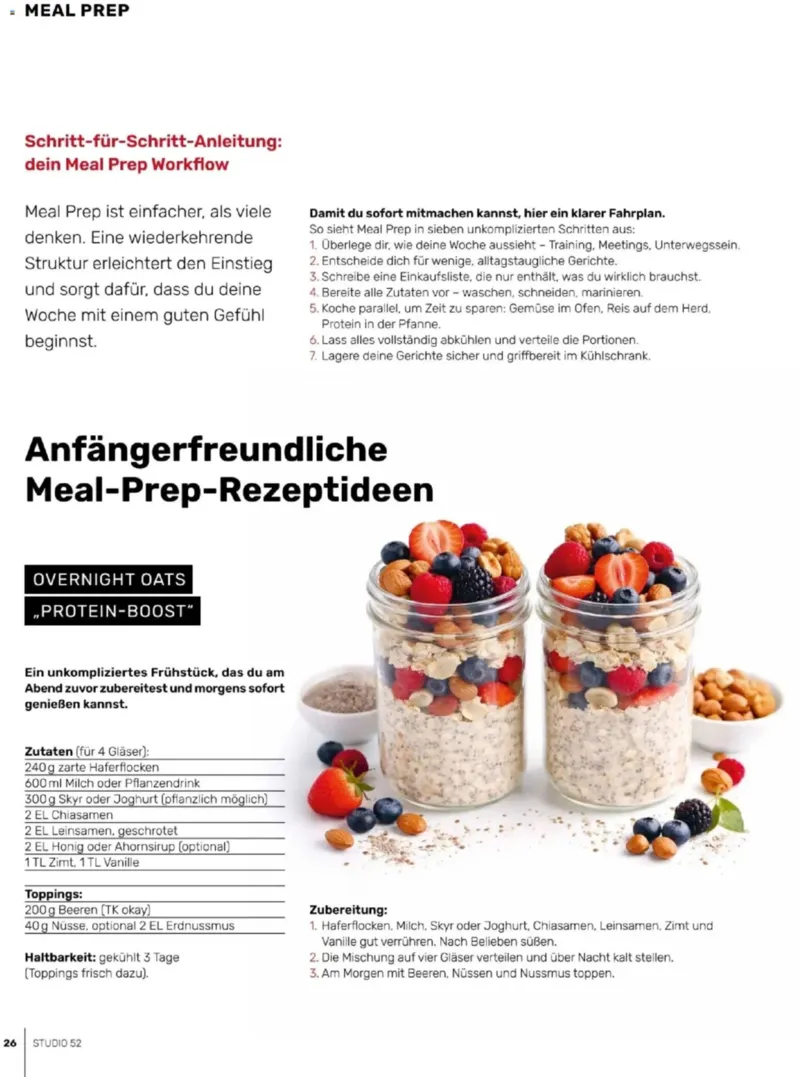 MEAL PREP

Schritt-für-Schritt-Anleitung: dein Meal Prep Workflow

Meal Prep ist einfacher, als viele denken. Eine wiederkehrende Struktur erleichtert den Einstieg und sorgt dafür, dass du deine Woche mit einem guten Gefühl beginnst.

Damit du sofort mitmachen kannst, hier ein klarer Fahrplan.
So sieht Meal Prep in sieben unkomplizierten Schritten aus:
1. Überlege dir, wie deine Woche aussieht – Training, Meetings, Unterwegssein.
2. Entscheide dich für wenige, alltagstaugliche Gerichte.
3. Schreibe eine Einkaufsliste, die nur enthält, was du wirklich brauchst.
4. Bereite alle Zutaten vor – waschen, schneiden, marinieren.
5. Koche parallel, um Zeit zu sparen: Gemüse im Ofen, Reis auf dem Herd, Protein in der Pfanne.
6. Lass alles vollständig abkühlen und verteile die Portionen.
7. Lagere deine Gerichte sicher und griffbereit im Kühlschrank.

Anfängerfreundliche Meal-Prep-Rezeptideen

OVERNIGHT OATS
„PROTEIN-BOOST"

Ein unkompliziertes Frühstück, das du am Abend zuvor zubereitest und morgens sofort genießen kannst.

Zutaten (für 4 Gläser):
240 g zarte Haferflocken
600 ml Milch oder Pflanzendrink
300 g Skyr oder Joghurt (pflanzlich möglich)
2 EL Chiasamen
2 EL Leinsamen, geschrotet
2 EL Honig oder Ahornsirup (optional)
1 TL Zimt, 1 TL Vanille

Toppings:
200 g Beeren (TK okay)
40 g Nüsse, optional 2 EL Erdnussmus

Haltbarkeit: gekühlt 3 Tage (Toppings frisch dazu).

Zubereitung:
1. Haferflocken, Milch, Skyr oder Joghurt, Chiasamen, Leinsamen, Zimt und Vanille gut verrühren. Nach Belieben süßen.
2. Die Mischung auf vier Gläser verteilen und über Nacht kalt stellen.
3. Am Morgen mit Beeren, Nüssen und Nussmus toppen.

26 STUDIO 52